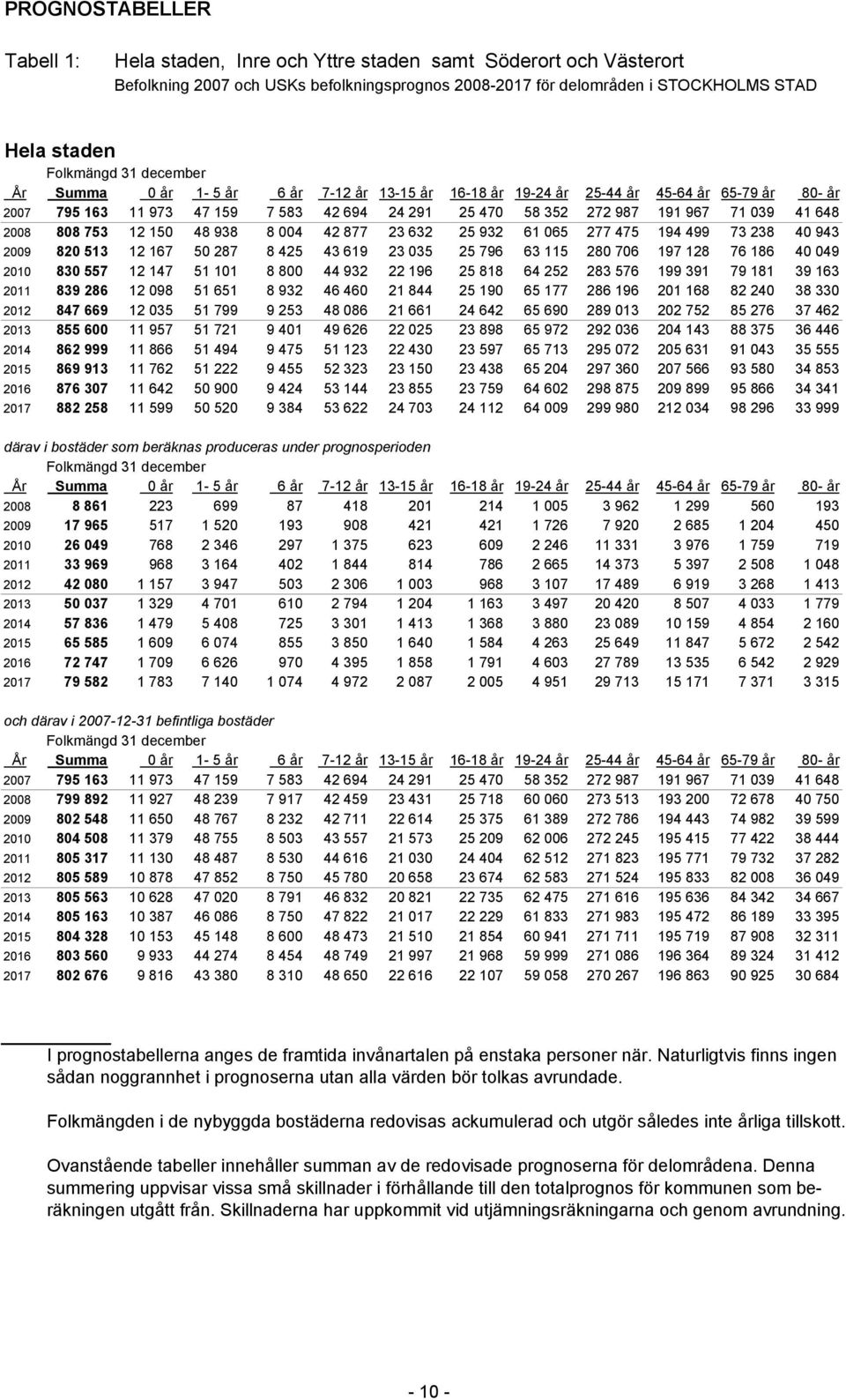 PROGNOSTABELLER

Tabell 1: Hela staden, Inre och Yttre staden samt Söderort och Västerort

Befolkning 2007 och USKs befolkningsprognos 2008-2017 för delområden i STOCKHOLMS STAD

Hela staden

Folkmängd 31 december

| År | Summa | 0 år | 1- 5 år | 6 år | 7-12 år | 13-15 år | 16-18 år | 19-24 år | 25-44 år | 45-64 år | 65-79 år | 80- år |
|---|---|---|---|---|---|---|---|---|---|---|---|---|
| 2007 | 795 163 | 11 973 | 47 159 | 7 583 | 42 694 | 24 291 | 25 470 | 58 352 | 272 987 | 191 967 | 71 039 | 41 648 |
| 2008 | 808 753 | 12 150 | 48 938 | 8 004 | 42 877 | 23 632 | 25 932 | 61 065 | 277 475 | 194 499 | 73 238 | 40 943 |
| 2009 | 820 513 | 12 167 | 50 287 | 8 425 | 43 619 | 23 035 | 25 796 | 63 115 | 280 706 | 197 128 | 76 186 | 40 049 |
| 2010 | 830 557 | 12 147 | 51 101 | 8 800 | 44 932 | 22 196 | 25 818 | 64 252 | 283 576 | 199 391 | 79 181 | 39 163 |
| 2011 | 839 286 | 12 098 | 51 651 | 8 932 | 46 460 | 21 844 | 25 190 | 65 177 | 286 196 | 201 168 | 82 240 | 38 330 |
| 2012 | 847 669 | 12 035 | 51 799 | 9 253 | 48 086 | 21 661 | 24 642 | 65 690 | 289 013 | 202 752 | 85 276 | 37 462 |
| 2013 | 855 600 | 11 957 | 51 721 | 9 401 | 49 626 | 22 025 | 23 898 | 65 972 | 292 036 | 204 143 | 88 375 | 36 446 |
| 2014 | 862 999 | 11 866 | 51 494 | 9 475 | 51 123 | 22 430 | 23 597 | 65 713 | 295 072 | 205 631 | 91 043 | 35 555 |
| 2015 | 869 913 | 11 762 | 51 222 | 9 455 | 52 323 | 23 150 | 23 438 | 65 204 | 297 360 | 207 566 | 93 580 | 34 853 |
| 2016 | 876 307 | 11 642 | 50 900 | 9 424 | 53 144 | 23 855 | 23 759 | 64 602 | 298 875 | 209 899 | 95 866 | 34 341 |
| 2017 | 882 258 | 11 599 | 50 520 | 9 384 | 53 622 | 24 703 | 24 112 | 64 009 | 299 980 | 212 034 | 98 296 | 33 999 |

därav i bostäder som beräknas produceras under prognosperioden

Folkmängd 31 december

| År | Summa | 0 år | 1- 5 år | 6 år | 7-12 år | 13-15 år | 16-18 år | 19-24 år | 25-44 år | 45-64 år | 65-79 år | 80- år |
|---|---|---|---|---|---|---|---|---|---|---|---|---|
| 2008 | 8 861 | 223 | 699 | 87 | 418 | 201 | 214 | 1 005 | 3 962 | 1 299 | 560 | 193 |
| 2009 | 17 965 | 517 | 1 520 | 193 | 908 | 421 | 421 | 1 726 | 7 920 | 2 685 | 1 204 | 450 |
| 2010 | 26 049 | 768 | 2 346 | 297 | 1 375 | 623 | 609 | 2 246 | 11 331 | 3 976 | 1 759 | 719 |
| 2011 | 33 969 | 968 | 3 164 | 402 | 1 844 | 814 | 786 | 2 665 | 14 373 | 5 397 | 2 508 | 1 048 |
| 2012 | 42 080 | 1 157 | 3 947 | 503 | 2 306 | 1 003 | 968 | 3 107 | 17 489 | 6 919 | 3 268 | 1 413 |
| 2013 | 50 037 | 1 329 | 4 701 | 610 | 2 794 | 1 204 | 1 163 | 3 497 | 20 420 | 8 507 | 4 033 | 1 779 |
| 2014 | 57 836 | 1 479 | 5 408 | 725 | 3 301 | 1 413 | 1 368 | 3 880 | 23 089 | 10 159 | 4 854 | 2 160 |
| 2015 | 65 585 | 1 609 | 6 074 | 855 | 3 850 | 1 640 | 1 584 | 4 263 | 25 649 | 11 847 | 5 672 | 2 542 |
| 2016 | 72 747 | 1 709 | 6 626 | 970 | 4 395 | 1 858 | 1 791 | 4 603 | 27 789 | 13 535 | 6 542 | 2 929 |
| 2017 | 79 582 | 1 783 | 7 140 | 1 074 | 4 972 | 2 087 | 2 005 | 4 951 | 29 713 | 15 171 | 7 371 | 3 315 |

och därav i 2007-12-31 befintliga bostäder

Folkmängd 31 december

| År | Summa | 0 år | 1- 5 år | 6 år | 7-12 år | 13-15 år | 16-18 år | 19-24 år | 25-44 år | 45-64 år | 65-79 år | 80- år |
|---|---|---|---|---|---|---|---|---|---|---|---|---|
| 2007 | 795 163 | 11 973 | 47 159 | 7 583 | 42 694 | 24 291 | 25 470 | 58 352 | 272 987 | 191 967 | 71 039 | 41 648 |
| 2008 | 799 892 | 11 927 | 48 239 | 7 917 | 42 459 | 23 431 | 25 718 | 60 060 | 273 513 | 193 200 | 72 678 | 40 750 |
| 2009 | 802 548 | 11 650 | 48 767 | 8 232 | 42 711 | 22 614 | 25 375 | 61 389 | 272 786 | 194 443 | 74 982 | 39 599 |
| 2010 | 804 508 | 11 379 | 48 755 | 8 503 | 43 557 | 21 573 | 25 209 | 62 006 | 272 245 | 195 415 | 77 422 | 38 444 |
| 2011 | 805 317 | 11 130 | 48 487 | 8 530 | 44 616 | 21 030 | 24 404 | 62 512 | 271 823 | 195 771 | 79 732 | 37 282 |
| 2012 | 805 589 | 10 878 | 47 852 | 8 750 | 45 780 | 20 658 | 23 674 | 62 583 | 271 524 | 195 833 | 82 008 | 36 049 |
| 2013 | 805 563 | 10 628 | 47 020 | 8 791 | 46 832 | 20 821 | 22 735 | 62 475 | 271 616 | 195 636 | 84 342 | 34 667 |
| 2014 | 805 163 | 10 387 | 46 086 | 8 750 | 47 822 | 21 017 | 22 229 | 61 833 | 271 983 | 195 472 | 86 189 | 33 395 |
| 2015 | 804 328 | 10 153 | 45 148 | 8 600 | 48 473 | 21 510 | 21 854 | 60 941 | 271 711 | 195 719 | 87 908 | 32 311 |
| 2016 | 803 560 | 9 933 | 44 274 | 8 454 | 48 749 | 21 997 | 21 968 | 59 999 | 271 086 | 196 364 | 89 324 | 31 412 |
| 2017 | 802 676 | 9 816 | 43 380 | 8 310 | 48 650 | 22 616 | 22 107 | 59 058 | 270 267 | 196 863 | 90 925 | 30 684 |

I prognostabellerna anges de framtida invånartalen på enstaka personer när. Naturligtvis finns ingen sådan noggrannhet i prognoserna utan alla värden bör tolkas avrundade.

Folkmängden i de nybyggda bostäderna redovisas ackumulerad och utgör således inte årliga tillskott.

Ovanstående tabeller innehåller summan av de redovisade prognoserna för delområdena. Denna summering uppvisar vissa små skillnader i förhållande till den totalprognos för kommunen som beräkningen utgått från. Skillnaderna har uppkommit vid utjämningsräkningarna och genom avrundning.

- 10 -